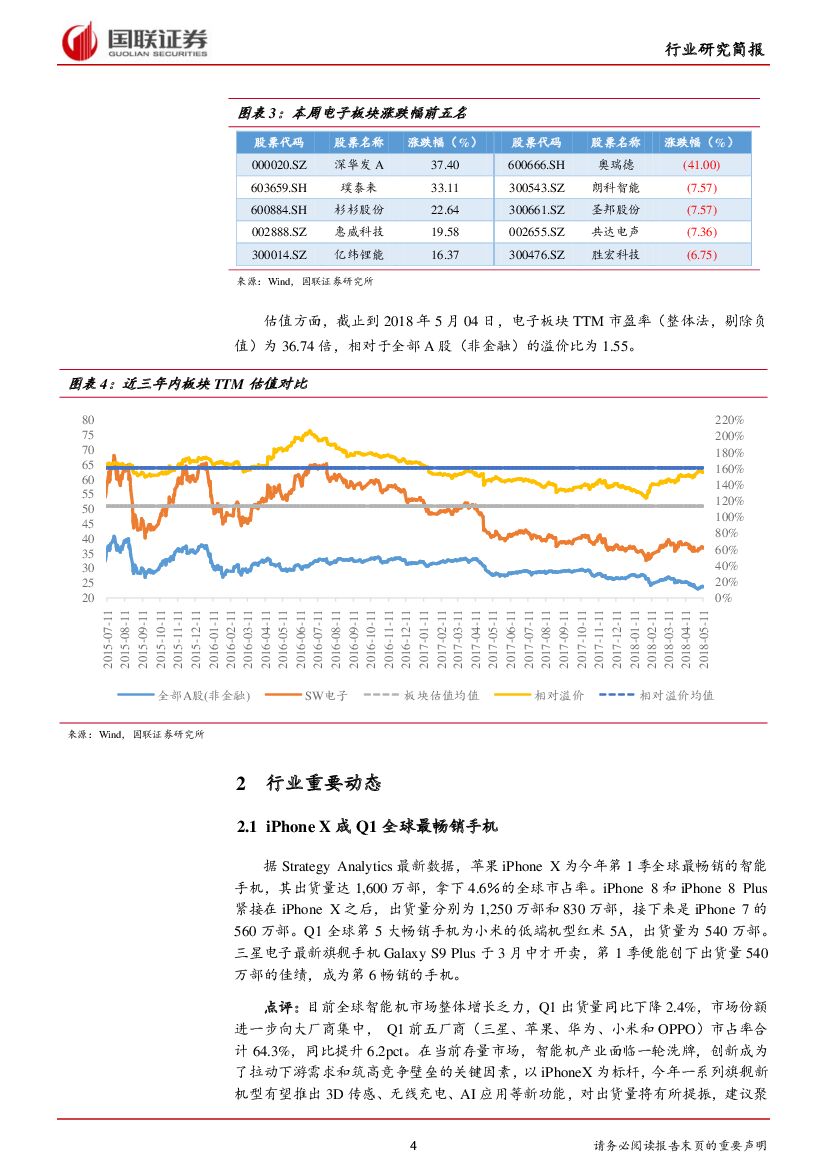 国联证券
GUOLIAN SECURITIES

行业研究简报

图表 3：本周电子板块涨跌幅前五名

| 股票代码 | 股票名称 | 涨跌幅（%） | 股票代码 | 股票名称 | 涨跌幅（%） |
|---|---|---|---|---|---|
| 000020.SZ | 深华发 A | 37.40 | 600666.SH | 奥瑞德 | (41.00) |
| 603659.SH | 璞泰来 | 33.11 | 300543.SZ | 朗科智能 | (7.57) |
| 600884.SH | 杉杉股份 | 22.64 | 300661.SZ | 圣邦股份 | (7.57) |
| 002888.SZ | 惠威科技 | 19.58 | 002655.SZ | 共达电声 | (7.36) |
| 300014.SZ | 亿纬锂能 | 16.37 | 300476.SZ | 胜宏科技 | (6.75) |

来源：Wind，国联证券研究所

估值方面，截止到 2018 年 5 月 04 日，电子板块 TTM 市盈率（整体法，剔除负值）为 36.74 倍，相对于全部 A 股（非金融）的溢价比为 1.55。

图表 4：近三年内板块 TTM 估值对比

80
75
70
65
60
55
50
45
40
35
30
25
20

220%
200%
180%
160%
140%
120%
100%
80%
60%
40%
20%
0%

2015-07-11
2015-08-11
2015-09-11
2015-10-11
2015-11-11
2015-12-11
2016-01-11
2016-02-11
2016-03-11
2016-04-11
2016-05-11
2016-06-11
2016-07-11
2016-08-11
2016-09-11
2016-10-11
2016-11-11
2016-12-11
2017-01-11
2017-02-11
2017-03-11
2017-04-11
2017-05-11
2017-06-11
2017-07-11
2017-08-11
2017-09-11
2017-10-11
2017-11-11
2017-12-11
2018-01-11
2018-02-11
2018-03-11
2018-04-11
2018-05-11

全部A股(非金融)　SW电子　板块估值均值　相对溢价　相对溢价均值

来源：Wind，国联证券研究所

2　行业重要动态

2.1 iPhone X 成 Q1 全球最畅销手机

据 Strategy Analytics 最新数据，苹果 iPhone X 为今年第 1 季全球最畅销的智能手机，其出货量达 1,600 万部，拿下 4.6%的全球市占率。iPhone 8 和 iPhone 8 Plus 紧接在 iPhone X 之后，出货量分别为 1,250 万部和 830 万部，接下来是 iPhone 7 的 560 万部。Q1 全球第 5 大畅销手机为小米的低端机型红米 5A，出货量为 540 万部。三星电子最新旗舰手机 Galaxy S9 Plus 于 3 月中才开卖，第 1 季便能创下出货量 540 万部的佳绩，成为第 6 畅销的手机。

点评：目前全球智能机市场整体增长乏力，Q1 出货量同比下降 2.4%，市场份额进一步向大厂商集中， Q1 前五厂商（三星、苹果、华为、小米和 OPPO）市占率合计 64.3%，同比提升 6.2pct。在当前存量市场，智能机产业面临一轮洗牌，创新成为了拉动下游需求和筑高竞争壁垒的关键因素，以 iPhoneX 为标杆，今年一系列旗舰新机型有望推出 3D 传感、无线充电、AI 应用等新功能，对出货量将有所提振，建议聚

4

请务必阅读报告末页的重要声明